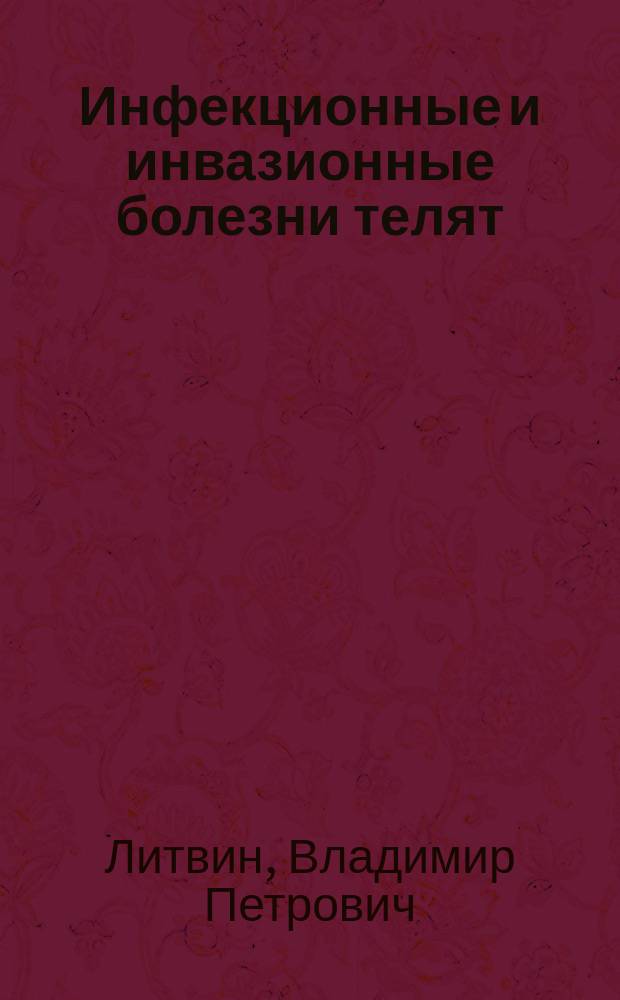 Инфекционные и инвазионные болезни телят

Литвин, Владимир Петрович